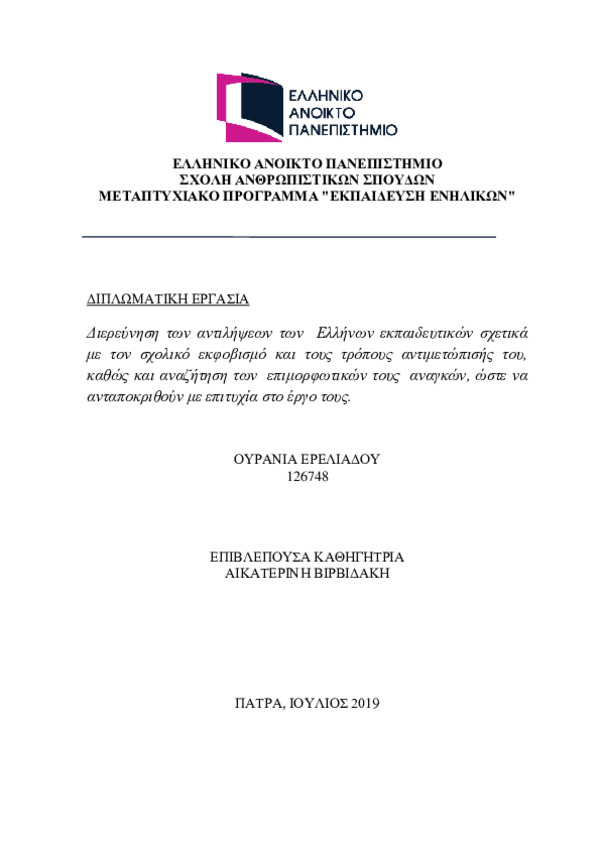 ΕΛΛΗΝΙΚΟ
ΑΝΟΙΚΤΟ
ΠΑΝΕΠΙΣΤΗΜΙΟ

ΕΛΛΗΝΙΚΟ ΑΝΟΙΚΤΟ ΠΑΝΕΠΙΣΤΗΜΙΟ
ΣΧΟΛΗ ΑΝΘΡΩΠΙΣΤΙΚΩΝ ΣΠΟΥΔΩΝ
ΜΕΤΑΠΤΥΧΙΑΚΟ ΠΡΟΓΡΑΜΜΑ "ΕΚΠΑΙΔΕΥΣΗ ΕΝΗΛΙΚΩΝ"

ΔΙΠΛΩΜΑΤΙΚΗ ΕΡΓΑΣΙΑ

Διερεύνηση των αντιλήψεων των Ελλήνων εκπαιδευτικών σχετικά με τον σχολικό εκφοβισμό και τους τρόπους αντιμετώπισής του, καθώς και αναζήτηση των επιμορφωτικών τους αναγκών, ώστε να ανταποκριθούν με επιτυχία στο έργο τους.

ΟΥΡΑΝΙΑ ΕΡΕΛΙΑΔΟΥ
126748

ΕΠΙΒΛΕΠΟΥΣΑ ΚΑΘΗΓΗΤΡΙΑ
ΑΙΚΑΤΕΡΙΝΗ ΒΙΡΒΙΔΑΚΗ

ΠΑΤΡΑ, ΙΟΥΛΙΟΣ 2019